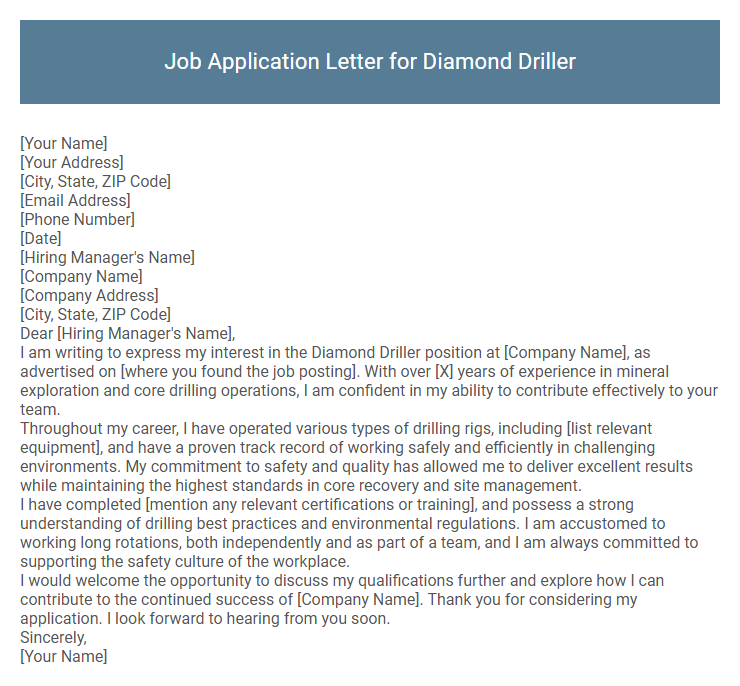 Job Application Letter for Diamond Driller

[Your Name]
[Your Address]
[City, State, ZIP Code]
[Email Address]
[Phone Number]
[Date]
[Hiring Manager's Name]
[Company Name]
[Company Address]
[City, State, ZIP Code]
Dear [Hiring Manager's Name],

I am writing to express my interest in the Diamond Driller position at [Company Name], as advertised on [where you found the job posting]. With over [X] years of experience in mineral exploration and core drilling operations, I am confident in my ability to contribute effectively to your team.

Throughout my career, I have operated various types of drilling rigs, including [list relevant equipment], and have a proven track record of working safely and efficiently in challenging environments. My commitment to safety and quality has allowed me to deliver excellent results while maintaining the highest standards in core recovery and site management.

I have completed [mention any relevant certifications or training], and possess a strong understanding of drilling best practices and environmental regulations. I am accustomed to working long rotations, both independently and as part of a team, and I am always committed to supporting the safety culture of the workplace.

I would welcome the opportunity to discuss my qualifications further and explore how I can contribute to the continued success of [Company Name]. Thank you for considering my application. I look forward to hearing from you soon.

Sincerely,
[Your Name]